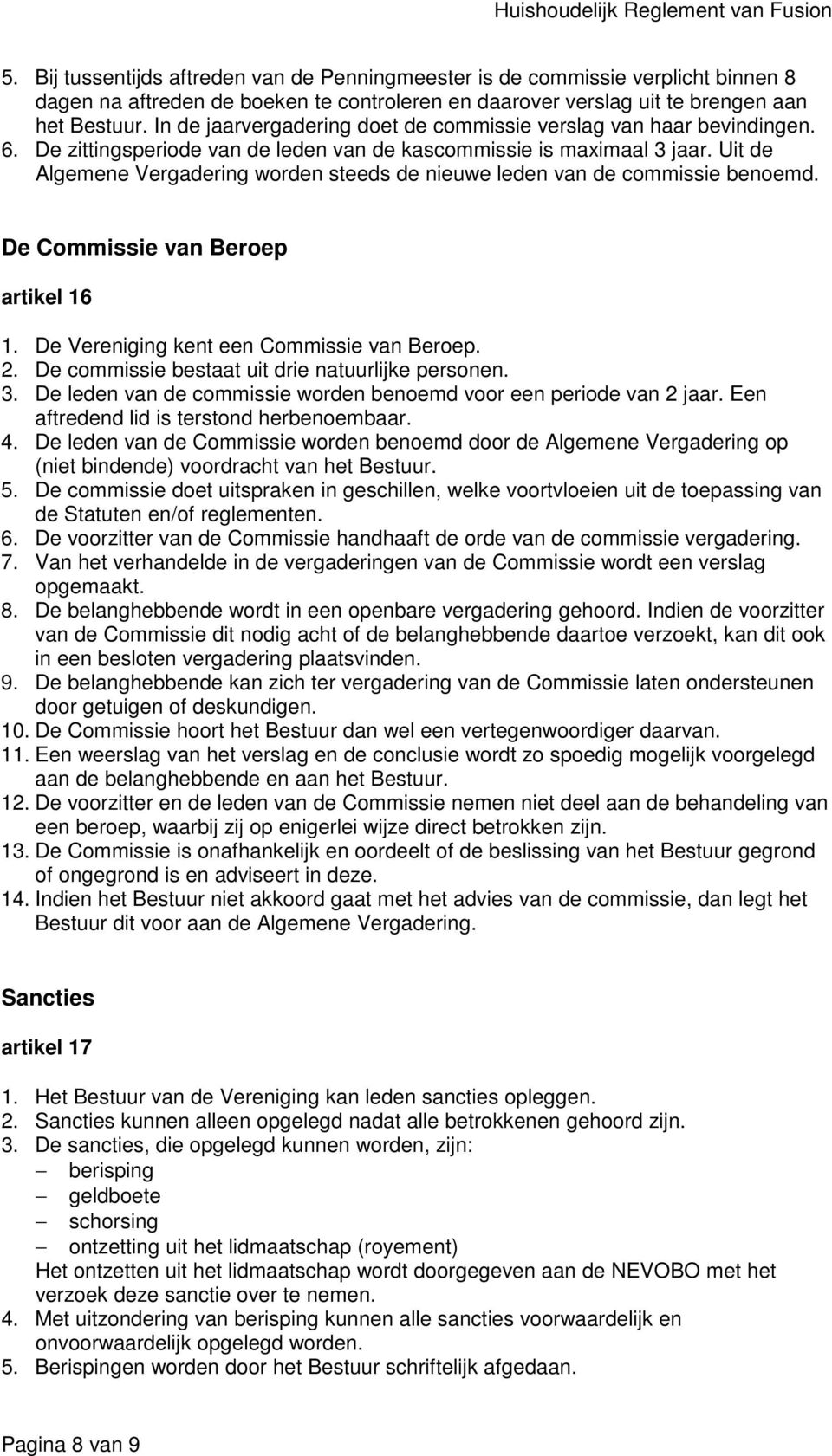 Huishoudelijk Reglement van Fusion

5. Bij tussentijds aftreden van de Penningmeester is de commissie verplicht binnen 8 dagen na aftreden de boeken te controleren en daarover verslag uit te brengen aan het Bestuur. In de jaarvergadering doet de commissie verslag van haar bevindingen.
6. De zittingsperiode van de leden van de kascommissie is maximaal 3 jaar. Uit de Algemene Vergadering worden steeds de nieuwe leden van de commissie benoemd.

De Commissie van Beroep

artikel 16

1. De Vereniging kent een Commissie van Beroep.
2. De commissie bestaat uit drie natuurlijke personen.
3. De leden van de commissie worden benoemd voor een periode van 2 jaar. Een aftredend lid is terstond herbenoembaar.
4. De leden van de Commissie worden benoemd door de Algemene Vergadering op (niet bindende) voordracht van het Bestuur.
5. De commissie doet uitspraken in geschillen, welke voortvloeien uit de toepassing van de Statuten en/of reglementen.
6. De voorzitter van de Commissie handhaaft de orde van de commissie vergadering.
7. Van het verhandelde in de vergaderingen van de Commissie wordt een verslag opgemaakt.
8. De belanghebbende wordt in een openbare vergadering gehoord. Indien de voorzitter van de Commissie dit nodig acht of de belanghebbende daartoe verzoekt, kan dit ook in een besloten vergadering plaatsvinden.
9. De belanghebbende kan zich ter vergadering van de Commissie laten ondersteunen door getuigen of deskundigen.
10. De Commissie hoort het Bestuur dan wel een vertegenwoordiger daarvan.
11. Een weerslag van het verslag en de conclusie wordt zo spoedig mogelijk voorgelegd aan de belanghebbende en aan het Bestuur.
12. De voorzitter en de leden van de Commissie nemen niet deel aan de behandeling van een beroep, waarbij zij op enigerlei wijze direct betrokken zijn.
13. De Commissie is onafhankelijk en oordeelt of de beslissing van het Bestuur gegrond of ongegrond is en adviseert in deze.
14. Indien het Bestuur niet akkoord gaat met het advies van de commissie, dan legt het Bestuur dit voor aan de Algemene Vergadering.

Sancties

artikel 17

1. Het Bestuur van de Vereniging kan leden sancties opleggen.
2. Sancties kunnen alleen opgelegd nadat alle betrokkenen gehoord zijn.
3. De sancties, die opgelegd kunnen worden, zijn:
– berisping
– geldboete
– schorsing
– ontzetting uit het lidmaatschap (royement)
Het ontzetten uit het lidmaatschap wordt doorgegeven aan de NEVOBO met het verzoek deze sanctie over te nemen.
4. Met uitzondering van berisping kunnen alle sancties voorwaardelijk en onvoorwaardelijk opgelegd worden.
5. Berispingen worden door het Bestuur schriftelijk afgedaan.

Pagina 8 van 9